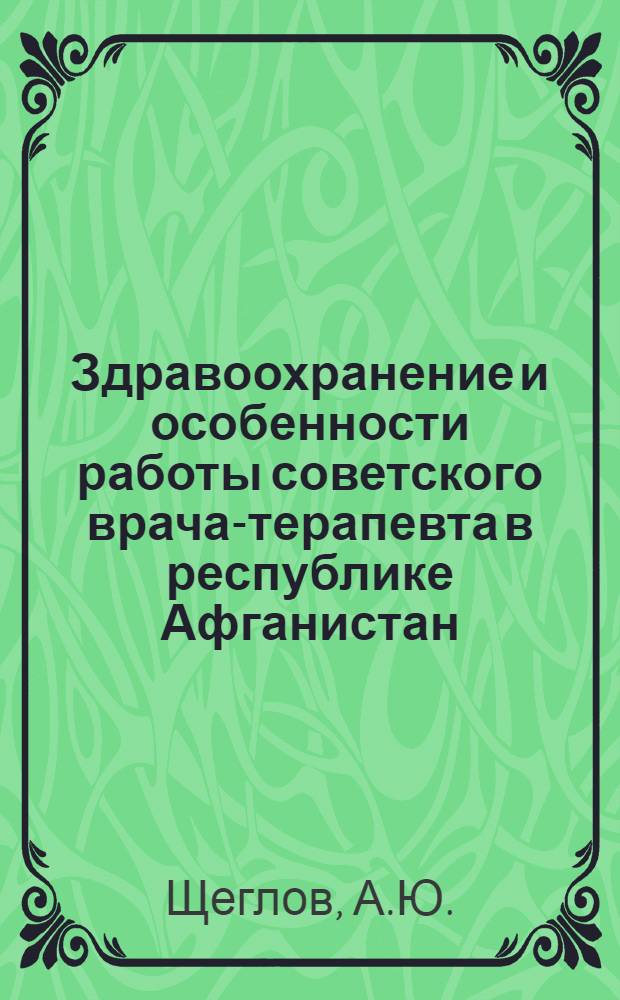 Здравоохранение и особенности работы советского врача-терапевта в республике Афганистан

Щеглов, А.Ю.